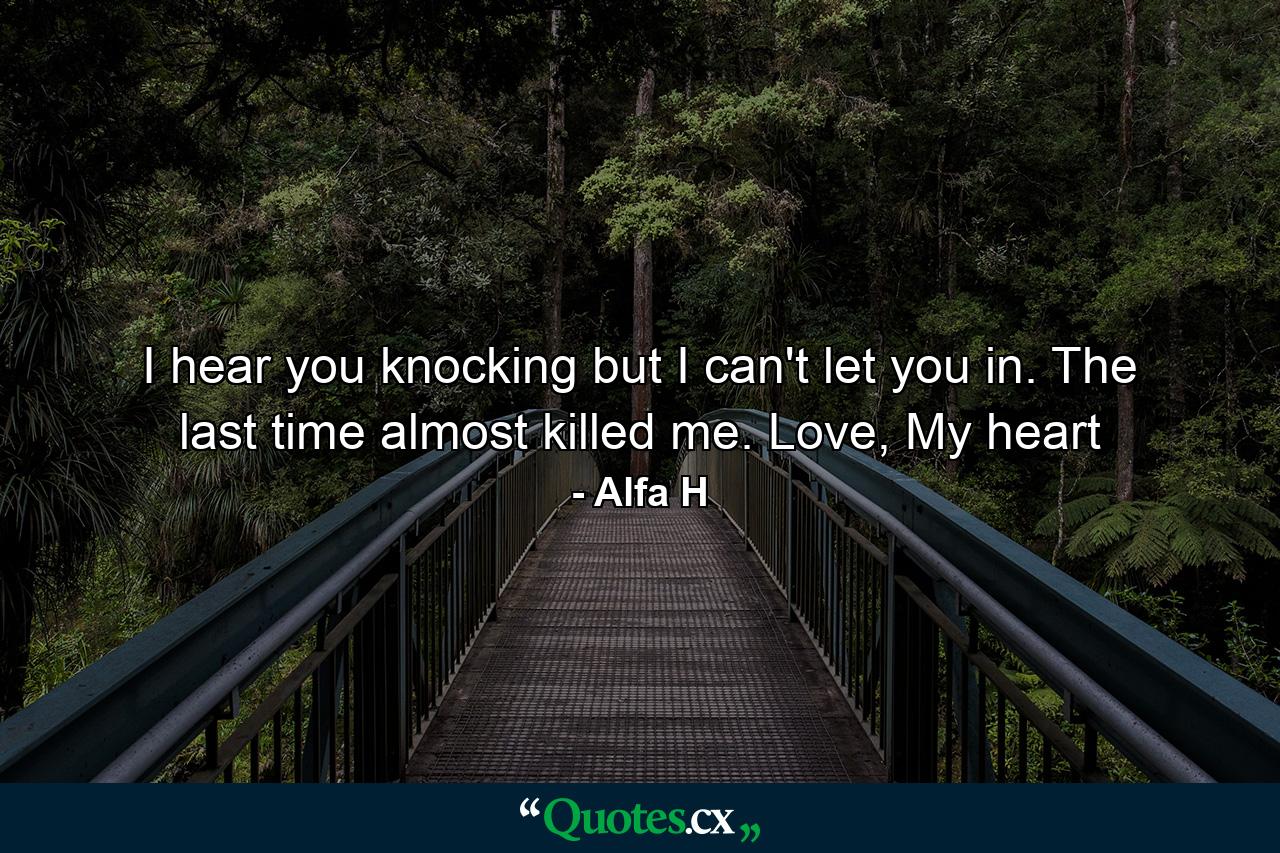 I hear you knocking but I can't let you in. The last time almost killed me. Love, My heart

- Alfa H

“Quotes.cx„